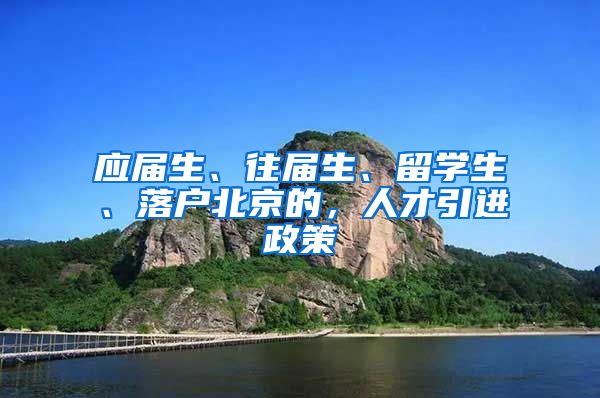 应届生、往届生、留学生、落户北京的，人才引进政策